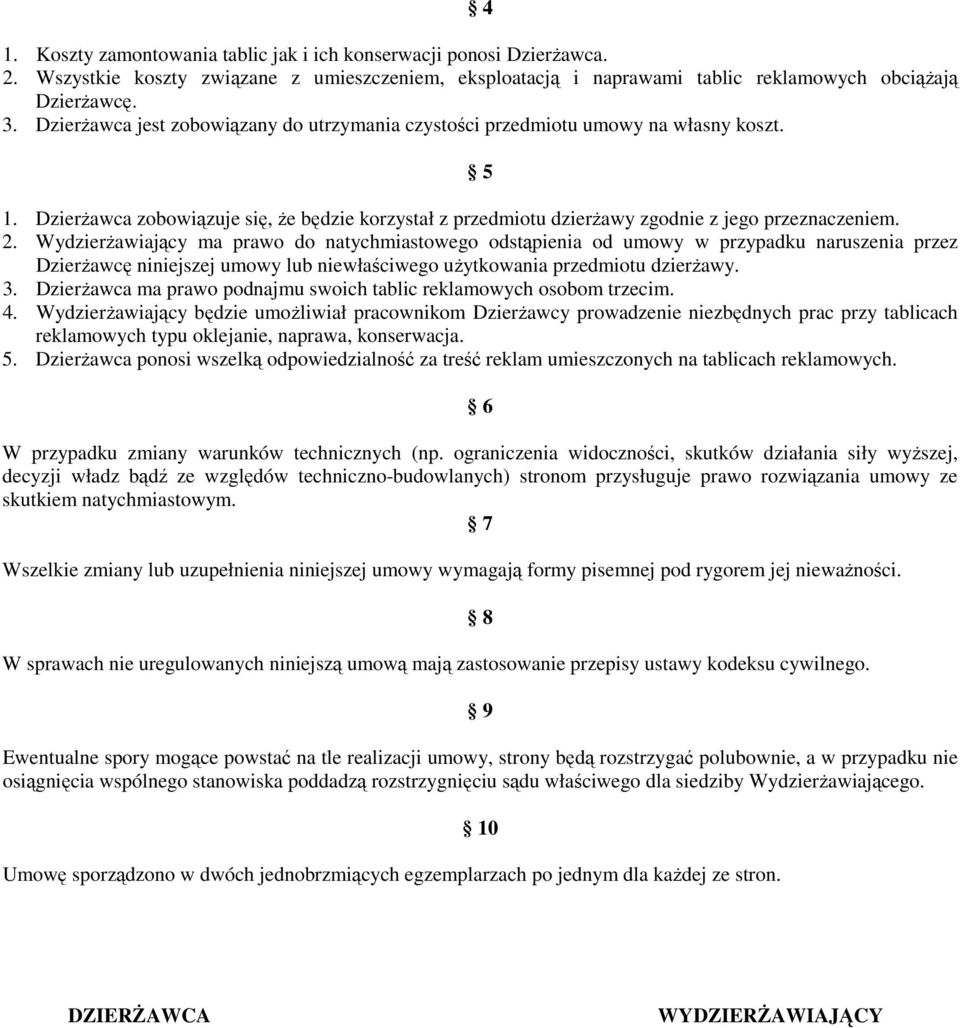 § 4

1. Koszty zamontowania tablic jak i ich konserwacji ponosi Dzierżawca.
2. Wszystkie koszty związane z umieszczeniem, eksploatacją i naprawami tablic reklamowych obciążają Dzierżawcę.
3. Dzierżawca jest zobowiązany do utrzymania czystości przedmiotu umowy na własny koszt.

§ 5

1. Dzierżawca zobowiązuje się, że będzie korzystał z przedmiotu dzierżawy zgodnie z jego przeznaczeniem.
2. Wydzierżawiający ma prawo do natychmiastowego odstąpienia od umowy w przypadku naruszenia przez Dzierżawcę niniejszej umowy lub niewłaściwego użytkowania przedmiotu dzierżawy.
3. Dzierżawca ma prawo podnajmu swoich tablic reklamowych osobom trzecim.
4. Wydzierżawiający będzie umożliwiał pracownikom Dzierżawcy prowadzenie niezbędnych prac przy tablicach reklamowych typu oklejanie, naprawa, konserwacja.
5. Dzierżawca ponosi wszelką odpowiedzialność za treść reklam umieszczonych na tablicach reklamowych.

§ 6

W przypadku zmiany warunków technicznych (np. ograniczenia widoczności, skutków działania siły wyższej, decyzji władz bądź ze względów techniczno-budowlanych) stronom przysługuje prawo rozwiązania umowy ze skutkiem natychmiastowym.

§ 7

Wszelkie zmiany lub uzupełnienia niniejszej umowy wymagają formy pisemnej pod rygorem jej nieważności.

§ 8

W sprawach nie uregulowanych niniejszą umową mają zastosowanie przepisy ustawy kodeksu cywilnego.

§ 9

Ewentualne spory mogące powstać na tle realizacji umowy, strony będą rozstrzygać polubownie, a w przypadku nie osiągnięcia wspólnego stanowiska poddadzą rozstrzygnięciu sądu właściwego dla siedziby Wydzierżawiającego.

§ 10

Umowę sporządzono w dwóch jednobrzmiących egzemplarzach po jednym dla każdej ze stron.

DZIERŻAWCA

WYDZIERŻAWIAJĄCY